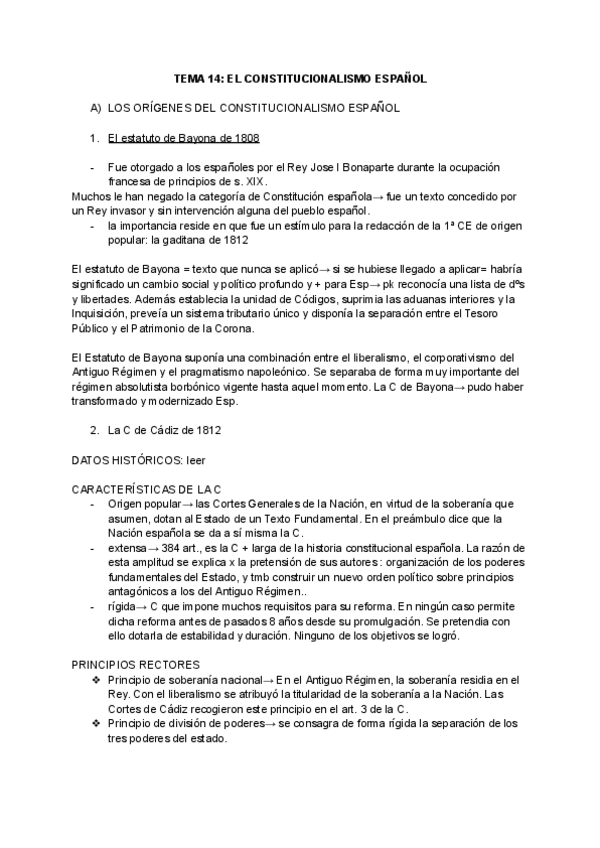 TEMA 14: EL CONSTITUCIONALISMO ESPAÑOL

A) LOS ORÍGENES DEL CONSTITUCIONALISMO ESPAÑOL

1. El estatuto de Bayona de 1808

- Fue otorgado a los españoles por el Rey Jose I Bonaparte durante la ocupación francesa de principios de s. XIX.

Muchos le han negado la categoría de Constitución española→ fue un texto concedido por un Rey invasor y sin intervención alguna del pueblo español.

- la importancia reside en que fue un estímulo para la redacción de la 1ª CE de origen popular: la gaditana de 1812

El estatuto de Bayona = texto que nunca se aplicó→ si se hubiese llegado a aplicar= habría significado un cambio social y político profundo y + para Esp→ pk reconocía una lista de dºs y libertades. Además establecía la unidad de Códigos, suprimía las aduanas interiores y la Inquisición, preveía un sistema tributario único y disponía la separación entre el Tesoro Público y el Patrimonio de la Corona.

El Estatuto de Bayona suponía una combinación entre el liberalismo, el corporativismo del Antiguo Régimen y el pragmatismo napoleónico. Se separaba de forma muy importante del régimen absolutista borbónico vigente hasta aquel momento. La C de Bayona→ pudo haber transformado y modernizado Esp.

2. La C de Cádiz de 1812

DATOS HISTÓRICOS: leer

CARACTERÍSTICAS DE LA C

- Origen popular→ las Cortes Generales de la Nación, en virtud de la soberanía que asumen, dotan al Estado de un Texto Fundamental. En el preámbulo dice que la Nación española se da a sí misma la C.
- extensa→ 384 art., es la C + larga de la historia constitucional española. La razón de esta amplitud se explica x la pretensión de sus autores: organización de los poderes fundamentales del Estado, y tmb construir un nuevo orden político sobre principios antagónicos a los del Antiguo Régimen..
- rígida→ C que impone muchos requisitos para su reforma. En ningún caso permite dicha reforma antes de pasados 8 años desde su promulgación. Se pretendía con ello dotarla de estabilidad y duración. Ninguno de los objetivos se logró.

PRINCIPIOS RECTORES

❖ Principio de soberanía nacional→ En el Antiguo Régimen, la soberanía residía en el Rey. Con el liberalismo se atribuyó la titularidad de la soberanía a la Nación. Las Cortes de Cádiz recogieron este principio en el art. 3 de la C.
❖ Principio de división de poderes→ se consagra de forma rígida la separación de los tres poderes del estado.